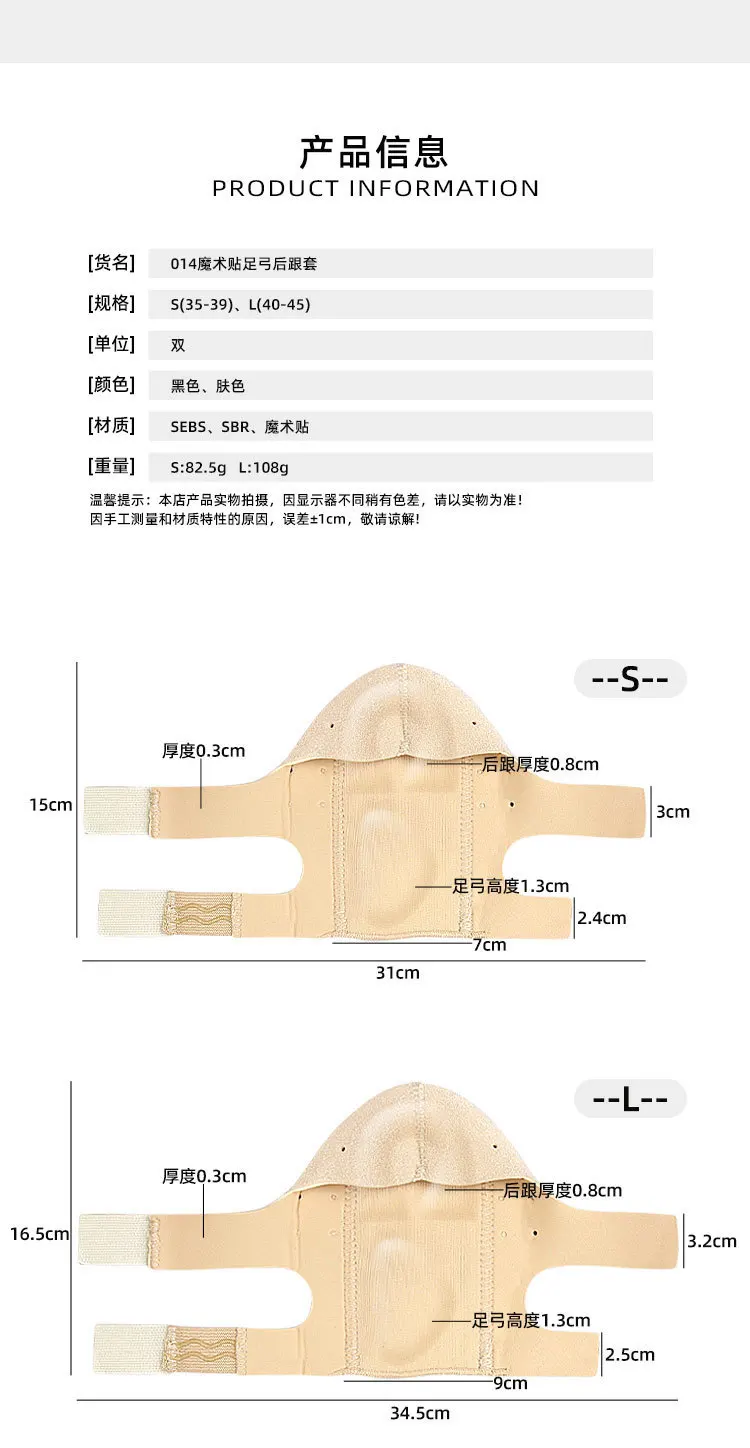 产品信息
PRODUCT INFORMATION

[货名] 014魔术贴足弓后跟套
[规格] S(35-39)、L(40-45)
[单位] 双
[颜色] 黑色、肤色
[材质] SEBS、SBR、魔术贴
[重量] S:82.5g L:108g

温馨提示：本店产品实物拍摄，因显示器不同稍有色差，请以实物为准！
因手工测量和材质特性的原因，误差±1cm，敬请谅解！

--S--
厚度0.3cm
后跟厚度0.8cm
15cm
3cm
足弓高度1.3cm
2.4cm
7cm
31cm

--L--
厚度0.3cm
后跟厚度0.8cm
16.5cm
3.2cm
足弓高度1.3cm
2.5cm
9cm
34.5cm